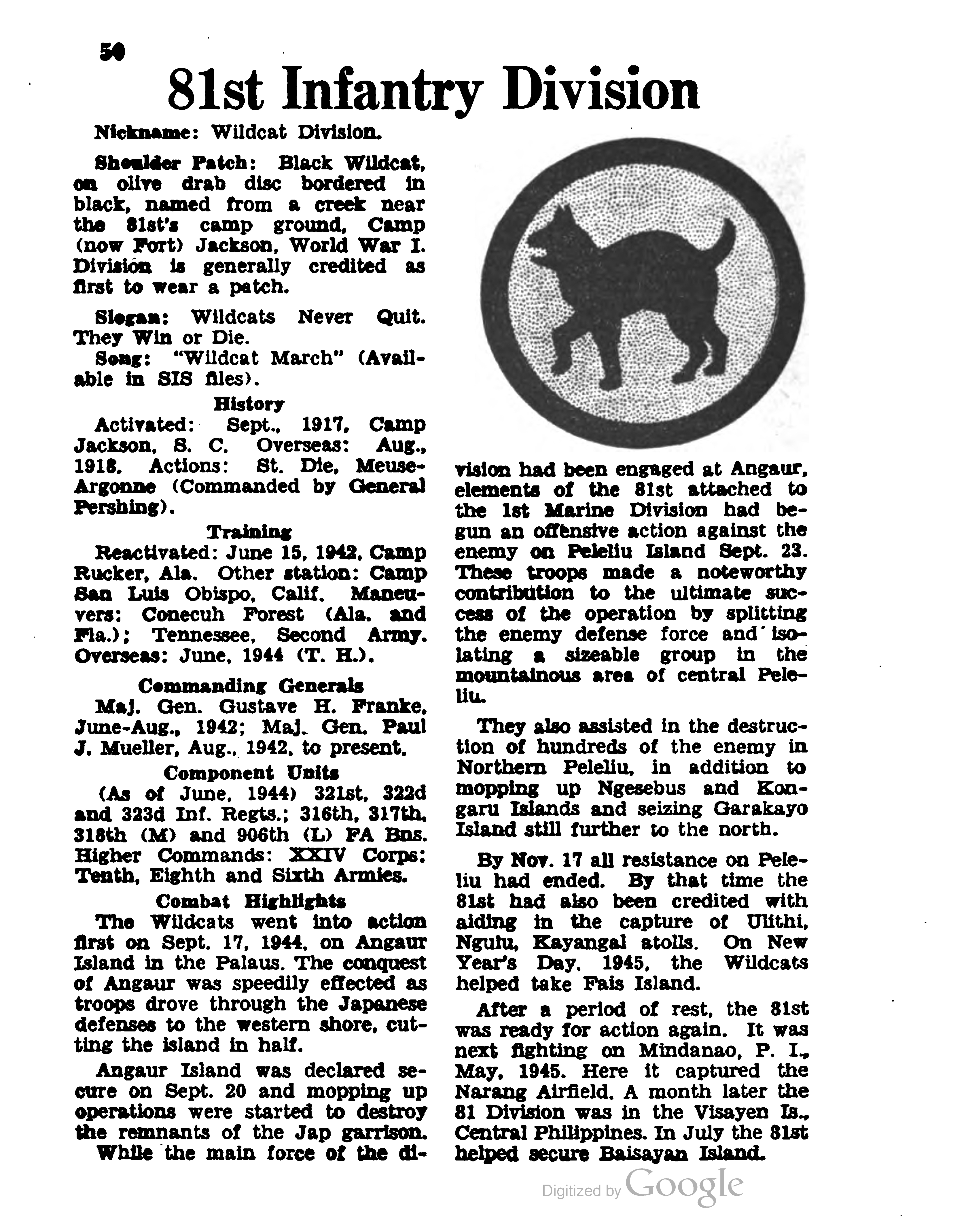 50

81st Infantry Division

Nickname: Wildcat Division.

Shoulder Patch: Black Wildcat, on olive drab disc bordered in black, named from a creek near the 81st's camp ground, Camp (now Fort) Jackson, World War I. Division is generally credited as first to wear a patch.

Slogan: Wildcats Never Quit. They Win or Die.

Song: "Wildcat March" (Available in SIS files).

History

Activated: Sept., 1917, Camp Jackson, S. C. Overseas: Aug., 1918. Actions: St. Die, Meuse-Argonne (Commanded by General Pershing).

Training

Reactivated: June 15, 1942, Camp Rucker, Ala. Other station: Camp San Luis Obispo, Calif. Maneuvers: Conecuh Forest (Ala. and Fla.); Tennessee, Second Army. Overseas: June, 1944 (T. H.).

Commanding Generals

Maj. Gen. Gustave H. Franke, June-Aug., 1942; Maj. Gen. Paul J. Mueller, Aug., 1942, to present.

Component Units

(As of June, 1944) 321st, 322d and 323d Inf. Regts.; 316th, 317th, 318th (M) and 906th (L) FA Bns. Higher Commands: XXIV Corps; Tenth, Eighth and Sixth Armies.

Combat Highlights

The Wildcats went into action first on Sept. 17, 1944, on Angaur Island in the Palaus. The conquest of Angaur was speedily effected as troops drove through the Japanese defenses to the western shore, cutting the island in half.

Angaur Island was declared secure on Sept. 20 and mopping up operations were started to destroy the remnants of the Jap garrison.

While the main force of the division had been engaged at Angaur, elements of the 81st attached to the 1st Marine Division had begun an offensive action against the enemy on Peleliu Island Sept. 23. These troops made a noteworthy contribution to the ultimate success of the operation by splitting the enemy defense force and isolating a sizeable group in the mountainous area of central Peleliu.

They also assisted in the destruction of hundreds of the enemy in Northern Peleliu, in addition to mopping up Ngesebus and Kongaru Islands and seizing Garakayo Island still further to the north.

By Nov. 17 all resistance on Peleliu had ended. By that time the 81st had also been credited with aiding in the capture of Ulithi, Ngulu, Kayangal atolls. On New Year's Day, 1945, the Wildcats helped take Fais Island.

After a period of rest, the 81st was ready for action again. It was next fighting on Mindanao, P. I., May, 1945. Here it captured the Narang Airfield. A month later the 81 Division was in the Visayen Is., Central Philippines. In July the 81st helped secure Baisayan Island.

Digitized by Google